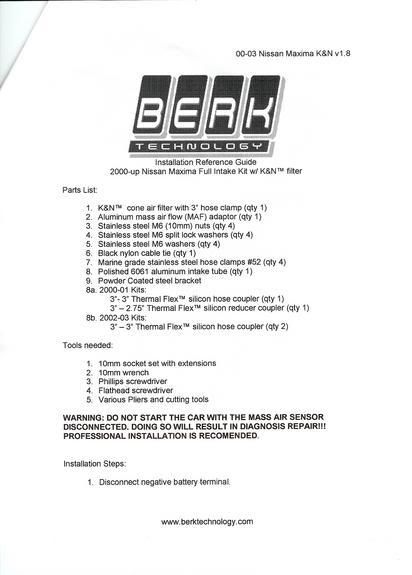 00-03 Nissan Maxima K&N v1.8

BERK
TECHNOLOGY

Installation Reference Guide
2000-up Nissan Maxima Full Intake Kit w/ K&N™ filter

Parts List:

1. K&N™ cone air filter with 3" hose clamp (qty 1)
2. Aluminum mass air flow (MAF) adaptor (qty 1)
3. Stainless steel M6 (10mm) nuts (qty 4)
4. Stainless steel M6 split lock washers (qty 4)
5. Stainless steel M6 washers (qty 4)
6. Black nylon cable tie (qty 1)
7. Marine grade stainless steel hose clamps #52 (qty 4)
8. Polished 6061 aluminum intake tube (qty 1)
9. Powder Coated steel bracket
8a. 2000-01 Kits:
3"- 3" Thermal Flex™ silicon hose coupler (qty 1)
3" – 2.75" Thermal Flex™ silicon reducer coupler (qty 1)
8b. 2002-03 Kits:
3" – 3" Thermal Flex™ silicon hose coupler (qty 2)

Tools needed:

1. 10mm socket set with extensions
2. 10mm wrench
3. Phillips screwdriver
4. Flathead screwdriver
5. Various Pliers and cutting tools

WARNING: DO NOT START THE CAR WITH THE MASS AIR SENSOR DISCONNECTED. DOING SO WILL RESULT IN DIAGNOSIS REPAIR!!! PROFESSIONAL INSTALLATION IS RECOMENDED.

Installation Steps:

1. Disconnect negative battery terminal.

www.berktechnology.com